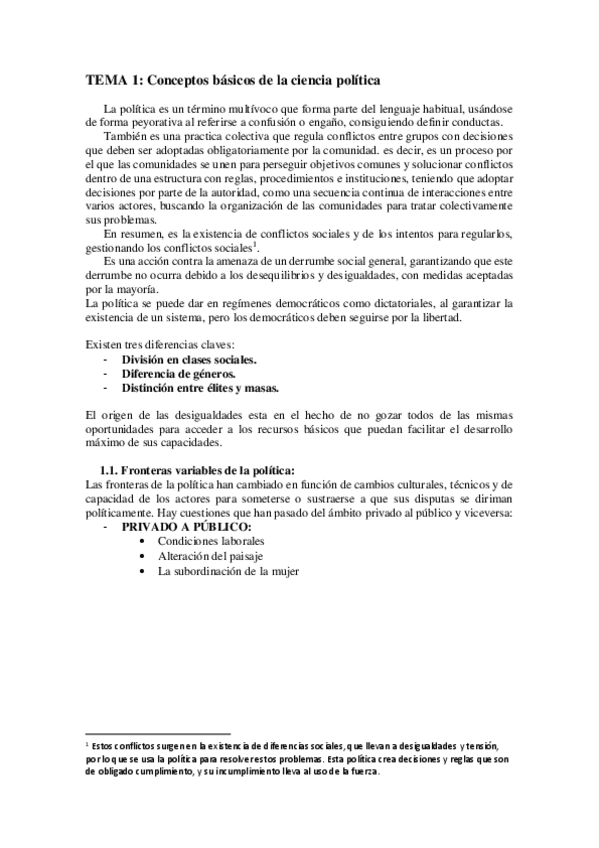 TEMA 1: Conceptos básicos de la ciencia política

La política es un término multívoco que forma parte del lenguaje habitual, usándose de forma peyorativa al referirse a confusión o engaño, consiguiendo definir conductas.

También es una practica colectiva que regula conflictos entre grupos con decisiones que deben ser adoptadas obligatoriamente por la comunidad. es decir, es un proceso por el que las comunidades se unen para perseguir objetivos comunes y solucionar conflictos dentro de una estructura con reglas, procedimientos e instituciones, teniendo que adoptar decisiones por parte de la autoridad, como una secuencia continua de interacciones entre varios actores, buscando la organización de las comunidades para tratar colectivamente sus problemas.

En resumen, es la existencia de conflictos sociales y de los intentos para regularlos, gestionando los conflictos sociales$^1$.

Es una acción contra la amenaza de un derrumbe social general, garantizando que este derrumbe no ocurra debido a los desequilibrios y desigualdades, con medidas aceptadas por la mayoría.

La política se puede dar en regímenes democráticos como dictatoriales, al garantizar la existencia de un sistema, pero los democráticos deben seguirse por la libertad.

Existen tres diferencias claves:
- División en clases sociales.
- Diferencia de géneros.
- Distinción entre élites y masas.

El origen de las desigualdades esta en el hecho de no gozar todos de las mismas oportunidades para acceder a los recursos básicos que puedan facilitar el desarrollo máximo de sus capacidades.

1.1. Fronteras variables de la política:
Las fronteras de la política han cambiado en función de cambios culturales, técnicos y de capacidad de los actores para someterse o sustraerse a que sus disputas se diriman políticamente. Hay cuestiones que han pasado del ámbito privado al público y viceversa:
- PRIVADO A PÚBLICO:
  • Condiciones laborales
  • Alteración del paisaje
  • La subordinación de la mujer

$^1$ Estos conflictos surgen en la existencia de diferencias sociales, que llevan a desigualdades y tensión, por lo que se usa la política para resolver estos problemas. Esta política crea decisiones y reglas que son de obligado cumplimiento, y su incumplimiento lleva al uso de la fuerza.